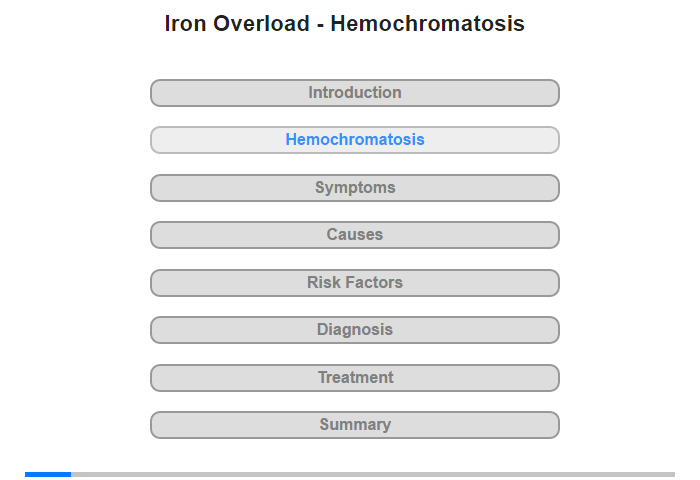 Iron Overload - Hemochromatosis

Introduction

Hemochromatosis

Symptoms

Causes

Risk Factors

Diagnosis

Treatment

Summary